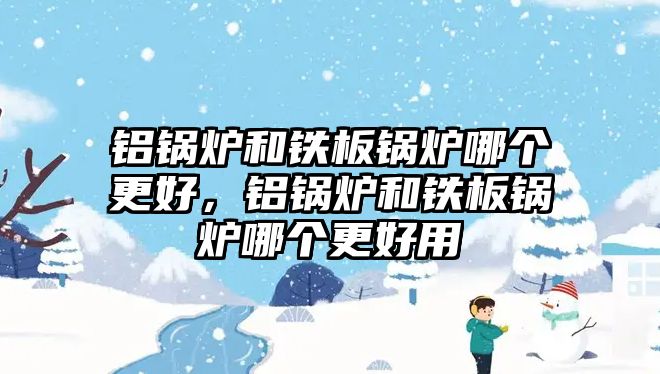 铝锅炉和铁板锅炉哪个更好，铝锅炉和铁板锅炉哪个更好用